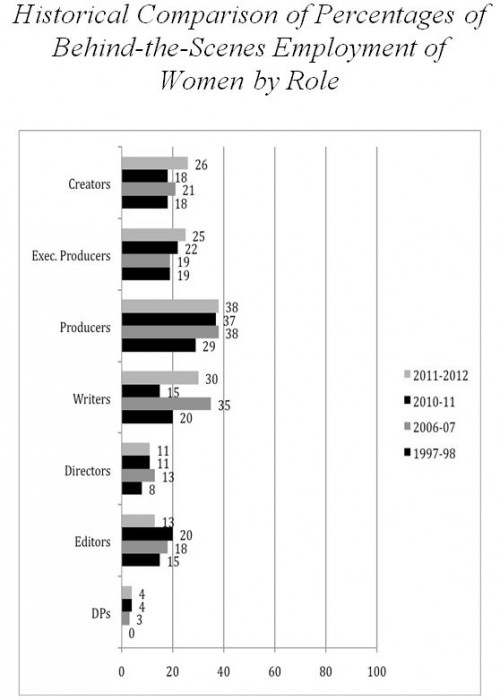 Historical Comparison of Percentages of Behind-the-Scenes Employment of Women by Role

Creators
26
18
21
18

Exec. Producers
25
22
19
19

Producers
38
37
38
29

Writers
30
15
35
20

Directors
11
11
13
8

Editors
13
20
18
15

DPs
4
4
3
0

0 20 40 60 80 100

2011-2012
2010-11
2006-07
1997-98